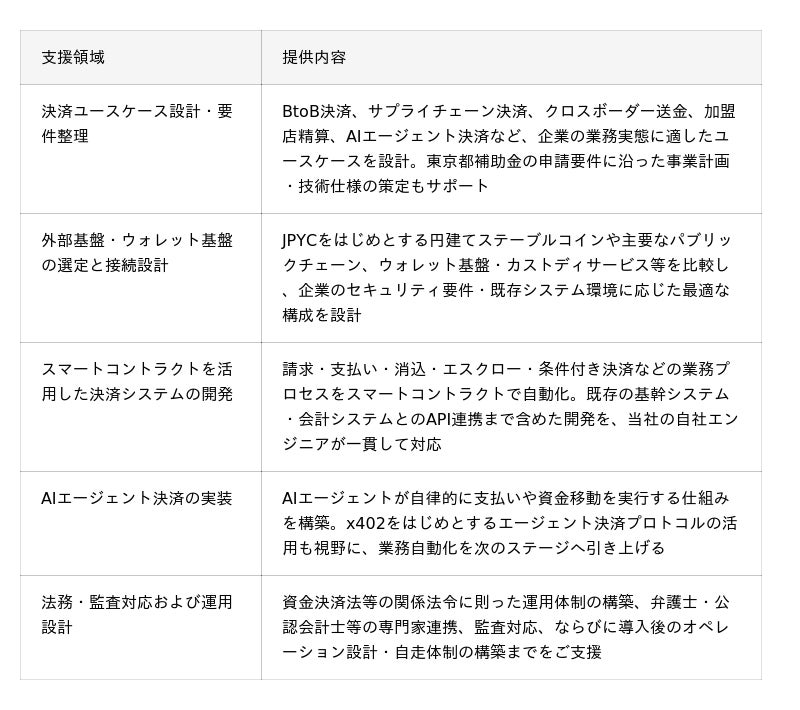 | 支援領域 | 提供内容 |
|---|---|
| 決済ユースケース設計・要件整理 | BtoB決済、サプライチェーン決済、クロスボーダー送金、加盟店精算、AIエージェント決済など、企業の業務実態に適したユースケースを設計。東京都補助金の申請要件に沿った事業計画・技術仕様の策定もサポート |
| 外部基盤・ウォレット基盤の選定と接続設計 | JPYCをはじめとする円建てステーブルコインや主要なパブリックチェーン、ウォレット基盤・カストディサービス等を比較し、企業のセキュリティ要件・既存システム環境に応じた最適な構成を設計 |
| スマートコントラクトを活用した決済システムの開発 | 請求・支払い・消込・エスクロー・条件付き決済などの業務プロセスをスマートコントラクトで自動化。既存の基幹システム・会計システムとのAPI連携まで含めた開発を、当社の自社エンジニアが一貫して対応 |
| AIエージェント決済の実装 | AIエージェントが自律的に支払いや資金移動を実行する仕組みを構築。x402をはじめとするエージェント決済プロトコルの活用も視野に、業務自動化を次のステージへ引き上げる |
| 法務・監査対応および運用設計 | 資金決済法等の関係法令に則った運用体制の構築、弁護士・公認会計士等の専門家連携、監査対応、ならびに導入後のオペレーション設計・自走体制の構築までをご支援 |